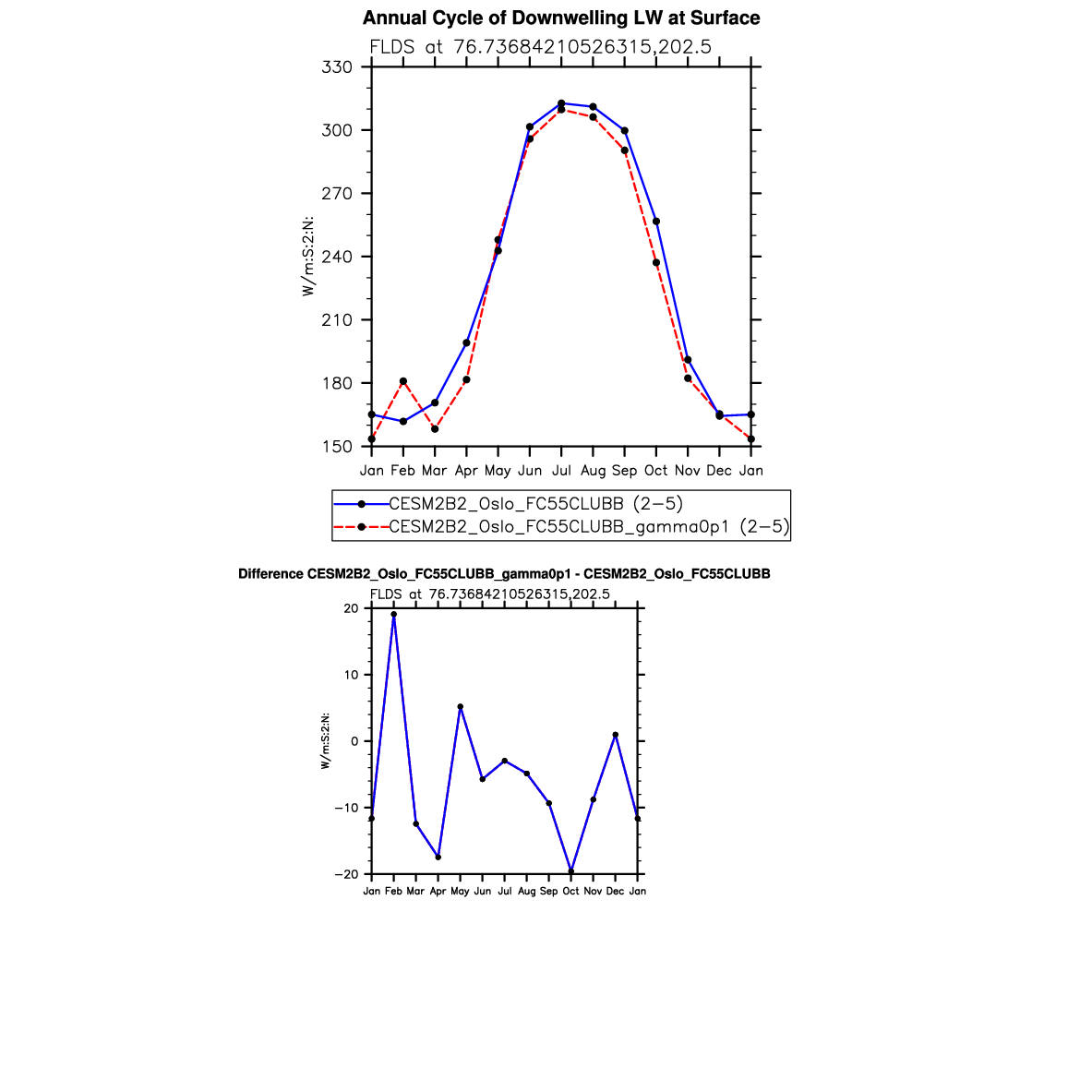 Annual Cycle of Downwelling LW at Surface

FLDS at 76.73684210526315,202.5

330
300
270
240
210
180
150

W/m:S:2:N:

Jan Feb Mar Apr May Jun Jul Aug Sep Oct Nov Dec Jan

CESM2B2_Oslo_FC55CLUBB (2−5)
CESM2B2_Oslo_FC55CLUBB_gamma0p1 (2−5)

Difference CESM2B2_Oslo_FC55CLUBB_gamma0p1 - CESM2B2_Oslo_FC55CLUBB

FLDS at 76.73684210526315,202.5

20
10
0
−10
−20

W/m:S:2:N:

Jan Feb Mar Apr May Jun Jul Aug Sep Oct Nov Dec Jan